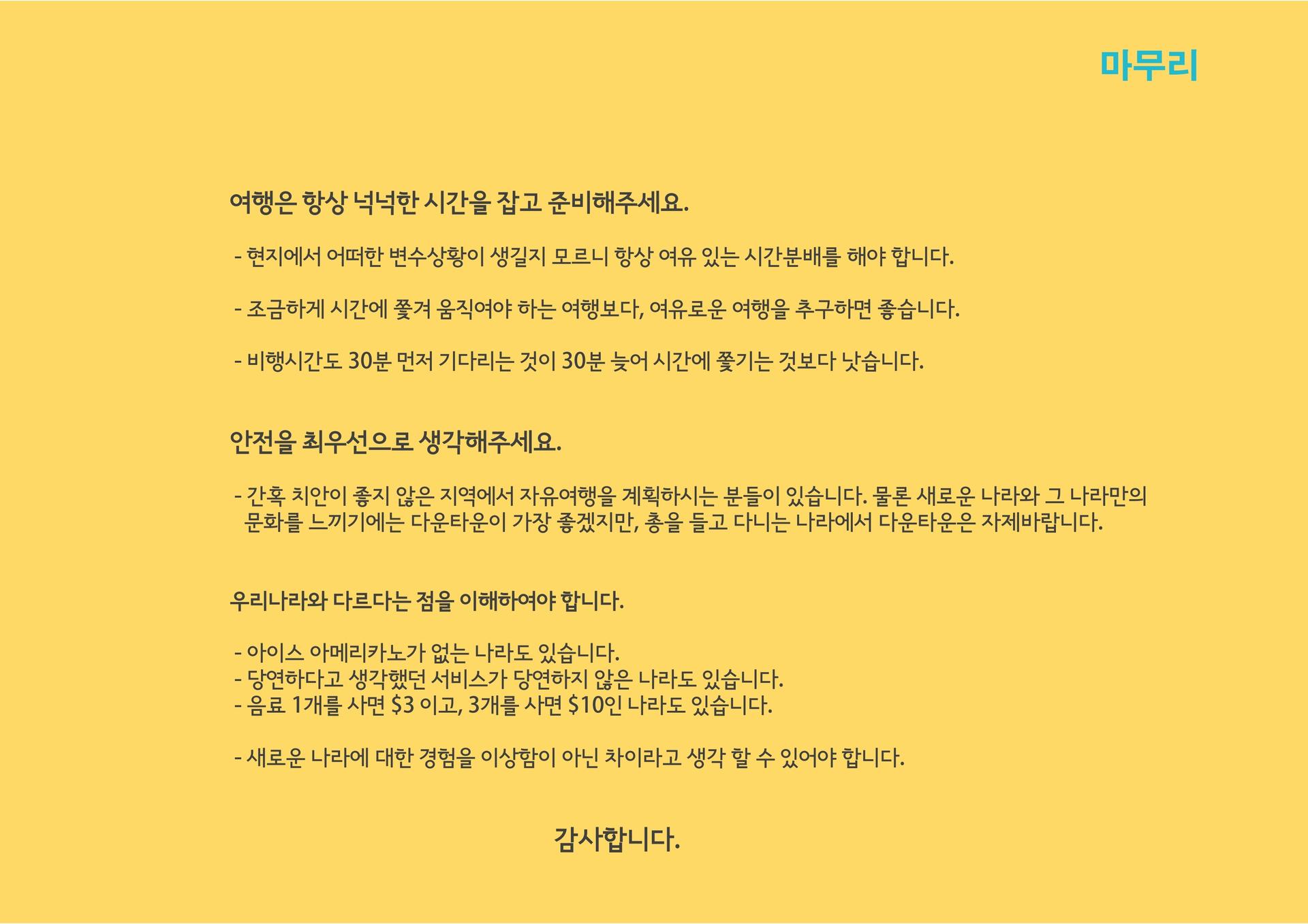 마무리

여행은 항상 넉넉한 시간을 잡고 준비해주세요.

- 현지에서 어떠한 변수상황이 생길지 모르니 항상 여유 있는 시간분배를 해야 합니다.

- 조금하게 시간에 쫓겨 움직여야 하는 여행보다, 여유로운 여행을 추구하면 좋습니다.

- 비행시간도 30분 먼저 기다리는 것이 30분 늦어 시간에 쫓기는 것보다 낫습니다.

안전을 최우선으로 생각해주세요.

- 간혹 치안이 좋지 않은 지역에서 자유여행을 계획하시는 분들이 있습니다. 물론 새로운 나라와 그 나라만의 문화를 느끼기에는 다운타운이 가장 좋겠지만, 총을 들고 다니는 나라에서 다운타운은 자제바랍니다.

우리나라와 다르다는 점을 이해하여야 합니다.

- 아이스 아메리카노가 없는 나라도 있습니다.
- 당연하다고 생각했던 서비스가 당연하지 않은 나라도 있습니다.
- 음료 1개를 사면 $3 이고, 3개를 사면 $10인 나라도 있습니다.

- 새로운 나라에 대한 경험을 이상함이 아닌 차이라고 생각 할 수 있어야 합니다.

감사합니다.